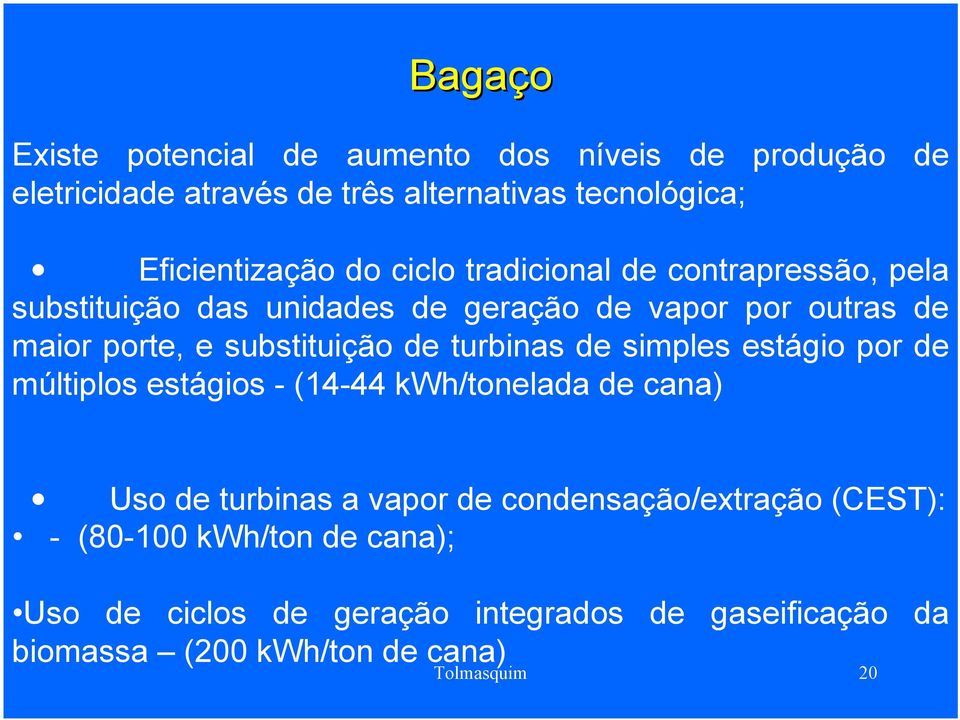 Bagaço

Existe potencial de aumento dos níveis de produção de eletricidade através de três alternativas tecnológica;

• Eficientização do ciclo tradicional de contrapressão, pela substituição das unidades de geração de vapor por outras de maior porte, e substituição de turbinas de simples estágio por de múltiplos estágios - (14-44 kWh/tonelada de cana)

• Uso de turbinas a vapor de condensação/extração (CEST):
• - (80-100 kWh/ton de cana);

•Uso de ciclos de geração integrados de gaseificação da biomassa – (200 kWh/ton de cana)

Tolmasquim

20